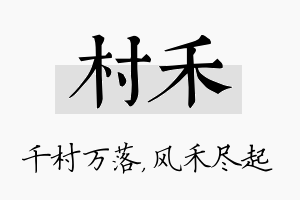 村禾

千村万落，风禾尽起